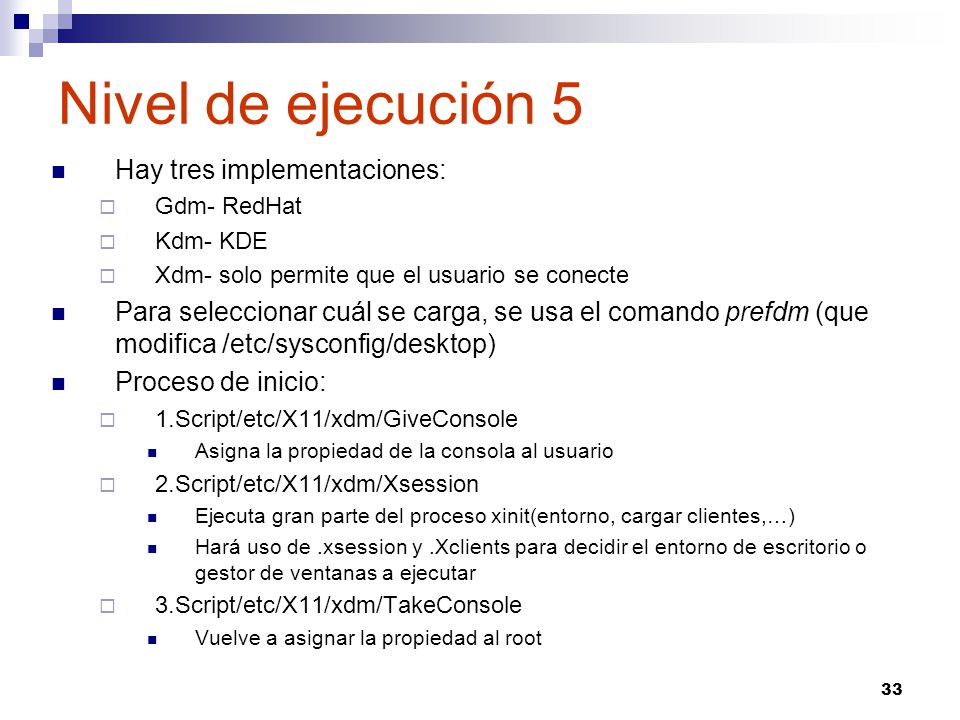 Nivel de ejecución 5

Hay tres implementaciones:

Gdm- RedHat

Kdm- KDE

Xdm- solo permite que el usuario se conecte

Para seleccionar cuál se carga, se usa el comando prefdm (que modifica /etc/sysconfig/desktop)

Proceso de inicio:

1.Script/etc/X11/xdm/GiveConsole

Asigna la propiedad de la consola al usuario

2.Script/etc/X11/xdm/Xsession

Ejecuta gran parte del proceso xinit(entorno, cargar clientes,…)

Hará uso de .xsession y .Xclients para decidir el entorno de escritorio o gestor de ventanas a ejecutar

3.Script/etc/X11/xdm/TakeConsole

Vuelve a asignar la propiedad al root

33